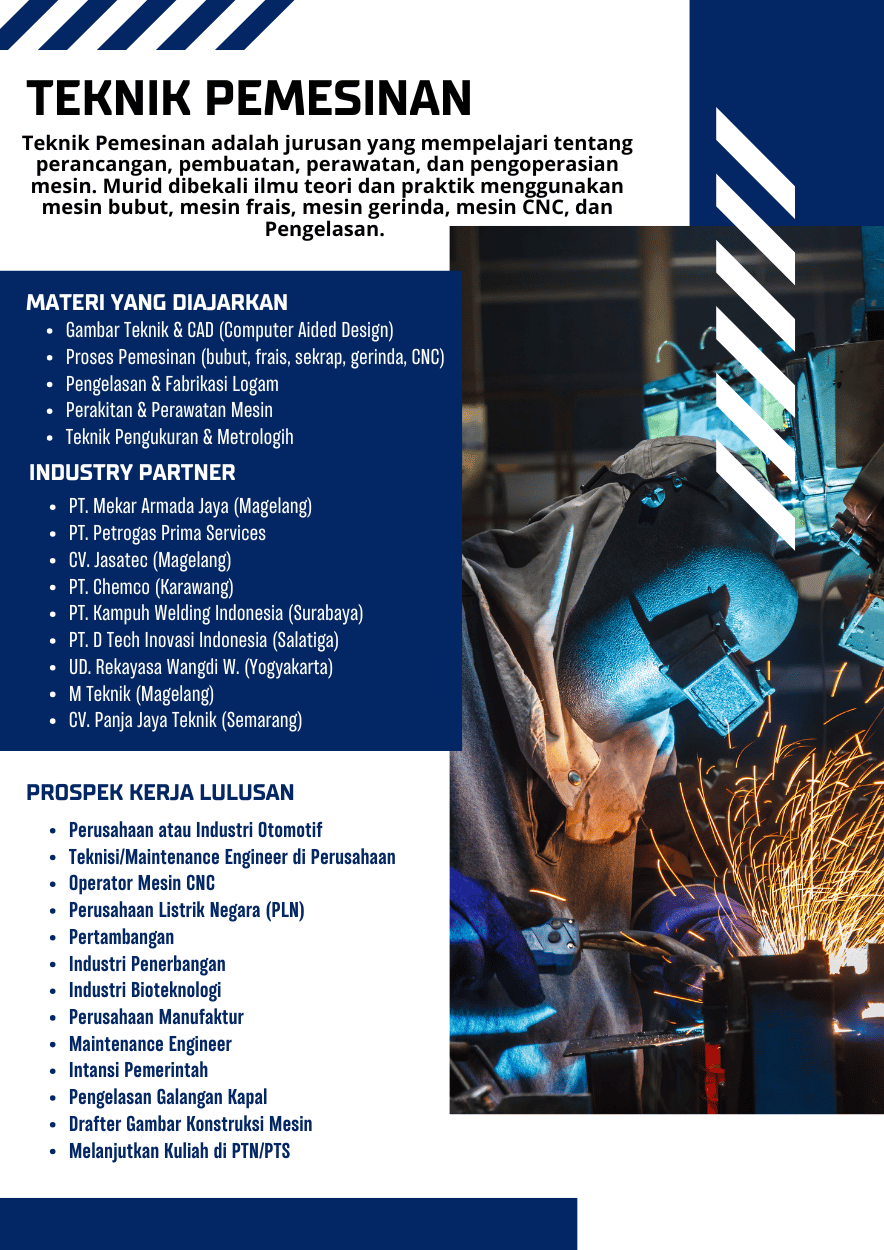 TEKNIK PEMESINAN

Teknik Pemesinan adalah jurusan yang mempelajari tentang perancangan, pembuatan, perawatan, dan pengoperasian mesin. Murid dibekali ilmu teori dan praktik menggunakan mesin bubut, mesin frais, mesin gerinda, mesin CNC, dan Pengelasan.

MATERI YANG DIAJARKAN
- Gambar Teknik & CAD (Computer Aided Design)
- Proses Pemesinan (bubut, frais, sekrap, gerinda, CNC)
- Pengelasan & Fabrikasi Logam
- Perakitan & Perawatan Mesin
- Teknik Pengukuran & Metrologih

INDUSTRY PARTNER
- PT. Mekar Armada Jaya (Magelang)
- PT. Petrogas Prima Services
- CV. Jasatec (Magelang)
- PT. Chemco (Karawang)
- PT. Kampuh Welding Indonesia (Surabaya)
- PT. D Tech Inovasi Indonesia (Salatiga)
- UD. Rekayasa Wangdi W. (Yogyakarta)
- M Teknik (Magelang)
- CV. Panja Jaya Teknik (Semarang)

PROSPEK KERJA LULUSAN
- Perusahaan atau Industri Otomotif
- Teknisi/Maintenance Engineer di Perusahaan
- Operator Mesin CNC
- Perusahaan Listrik Negara (PLN)
- Pertambangan
- Industri Penerbangan
- Industri Bioteknologi
- Perusahaan Manufaktur
- Maintenance Engineer
- Intansi Pemerintah
- Pengelasan Galangan Kapal
- Drafter Gambar Konstruksi Mesin
- Melanjutkan Kuliah di PTN/PTS